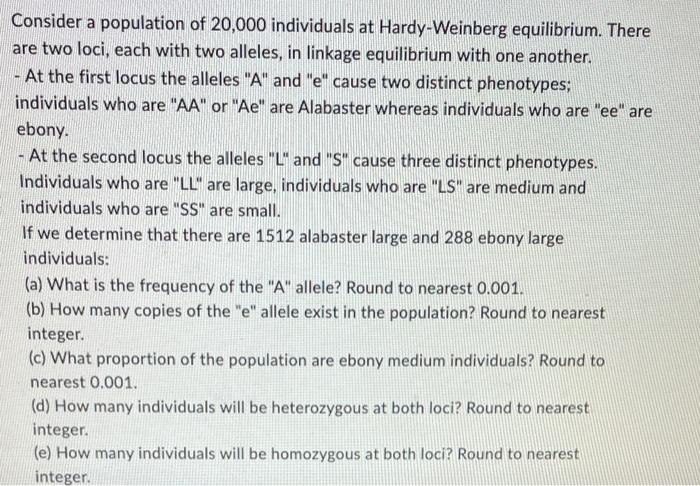 Consider a population of 20,000 individuals at Hardy-Weinberg equilibrium. There are two loci, each with two alleles, in linkage equilibrium with one another.
- At the first locus the alleles "A" and "e" cause two distinct phenotypes; individuals who are "AA" or "Ae" are Alabaster whereas individuals who are "ee" are ebony.
- At the second locus the alleles "L" and "S" cause three distinct phenotypes. Individuals who are "LL" are large, individuals who are "LS" are medium and individuals who are "SS" are small.
If we determine that there are 1512 alabaster large and 288 ebony large individuals:
(a) What is the frequency of the "A" allele? Round to nearest 0.001.
(b) How many copies of the "e" allele exist in the population? Round to nearest integer.
(c) What proportion of the population are ebony medium individuals? Round to nearest 0.001.
(d) How many individuals will be heterozygous at both loci? Round to nearest integer.
(e) How many individuals will be homozygous at both loci? Round to nearest integer.